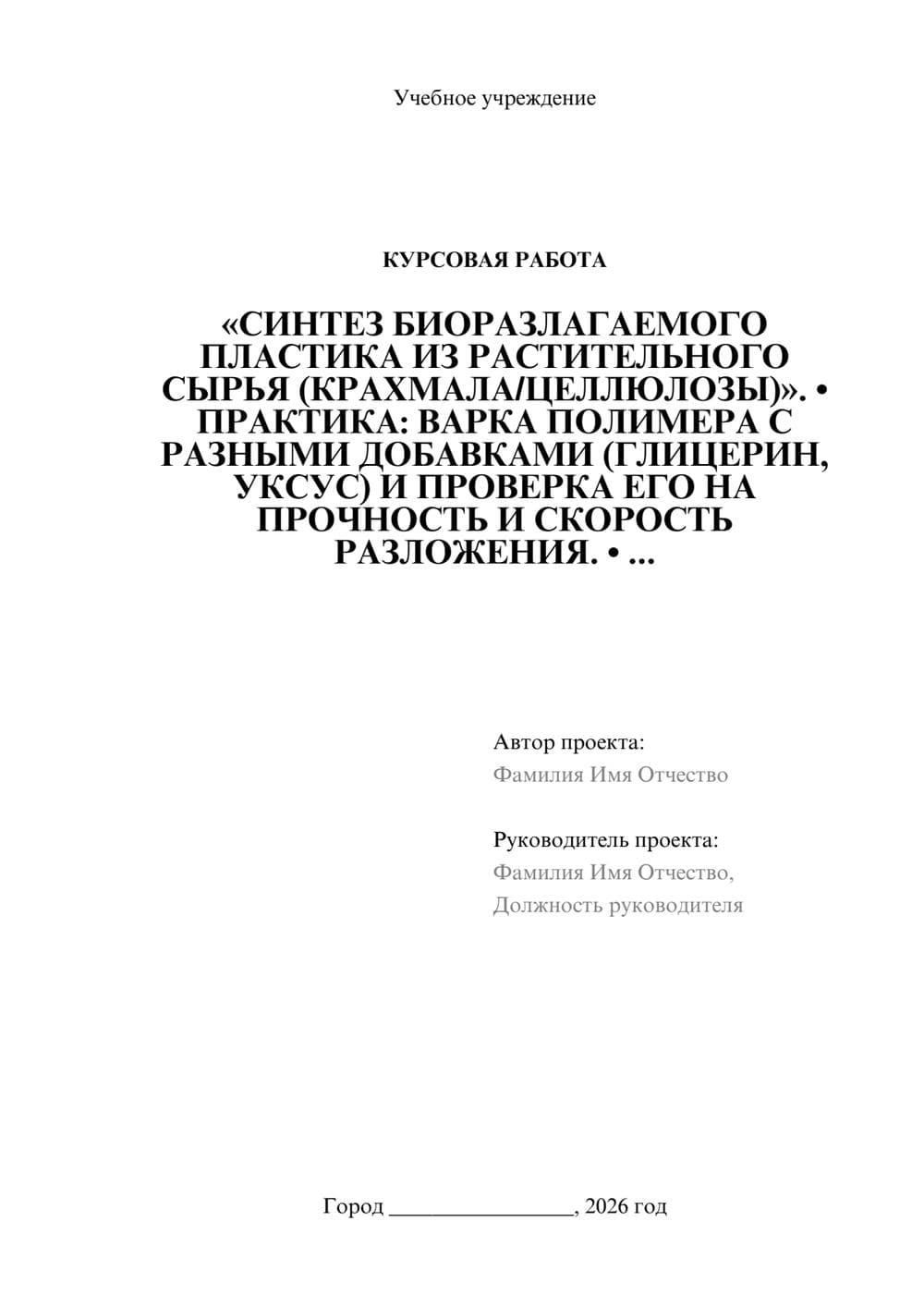 Учебное учреждение

КУРСОВАЯ РАБОТА

«СИНТЕЗ БИОРАЗЛАГАЕМОГО ПЛАСТИКА ИЗ РАСТИТЕЛЬНОГО СЫРЬЯ (КРАХМАЛА/ЦЕЛЛЮЛОЗЫ)». • ПРАКТИКА: ВАРКА ПОЛИМЕРА С РАЗНЫМИ ДОБАВКАМИ (ГЛИЦЕРИН, УКСУС) И ПРОВЕРКА ЕГО НА ПРОЧНОСТЬ И СКОРОСТЬ РАЗЛОЖЕНИЯ. • ...

Автор проекта:
Фамилия Имя Отчество

Руководитель проекта:
Фамилия Имя Отчество,
Должность руководителя

Город ________________, 2026 год